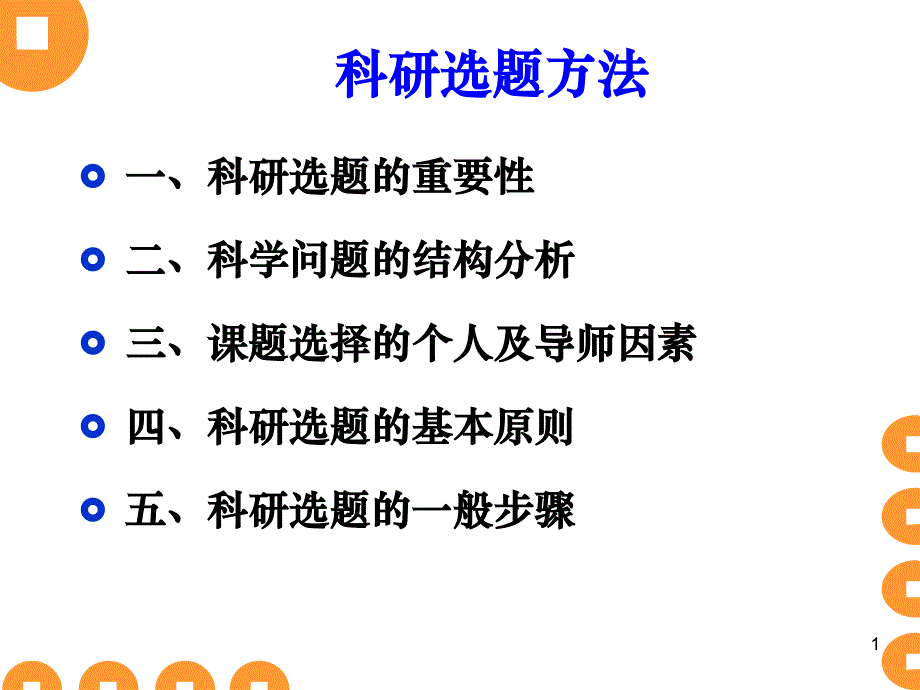 科研选题方法

一、科研选题的重要性

二、科学问题的结构分析

三、课题选择的个人及导师因素

四、科研选题的基本原则

五、科研选题的一般步骤

1